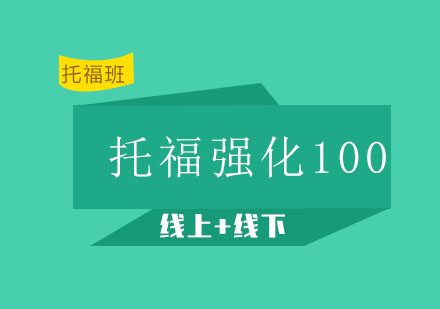 托福班

托福强化100

线上+线下